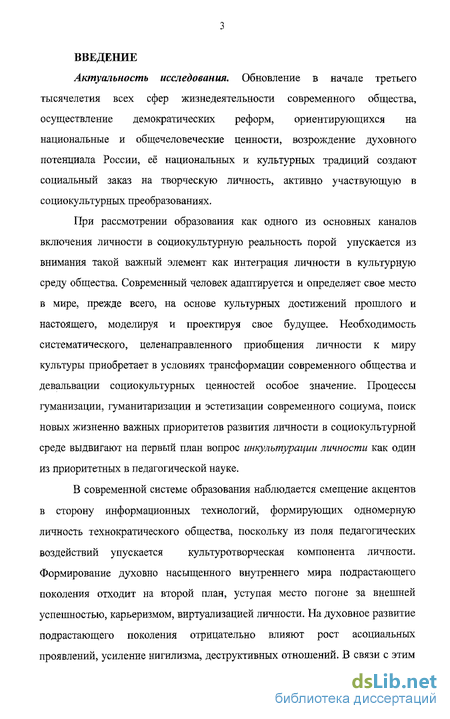 3

ВВЕДЕНИЕ

Актуальность исследования. Обновление в начале третьего тысячелетия всех сфер жизнедеятельности современного общества, осуществление демократических реформ, ориентирующихся на национальные и общечеловеческие ценности, возрождение духовного потенциала России, её национальных и культурных традиций создают социальный заказ на творческую личность, активно участвующую в социокультурных преобразованиях.

При рассмотрении образования как одного из основных каналов включения личности в социокультурную реальность порой упускается из внимания такой важный элемент как интеграция личности в культурную среду общества. Современный человек адаптируется и определяет свое место в мире, прежде всего, на основе культурных достижений прошлого и настоящего, моделируя и проектируя свое будущее. Необходимость систематического, целенаправленного приобщения личности к миру культуры приобретает в условиях трансформации современного общества и девальвации социокультурных ценностей особое значение. Процессы гуманизации, гуманитаризации и эстетизации современного социума, поиск новых жизненно важных приоритетов развития личности в социокультурной среде выдвигают на первый план вопрос инкультурации личности как один из приоритетных в педагогической науке.

В современной системе образования наблюдается смещение акцентов в сторону информационных технологий, формирующих одномерную личность технократического общества, поскольку из поля педагогических воздействий упускается культуротворческая компонента личности. Формирование духовно насыщенного внутреннего мира подрастающего поколения отходит на второй план, уступая место погоне за внешней успешностью, карьеризмом, виртуализацией личности. На духовное развитие подрастающего поколения отрицательно влияют рост асоциальных проявлений, усиление нигилизма, деструктивных отношений. В связи с этим

dsLib.net
библиотека диссертаций